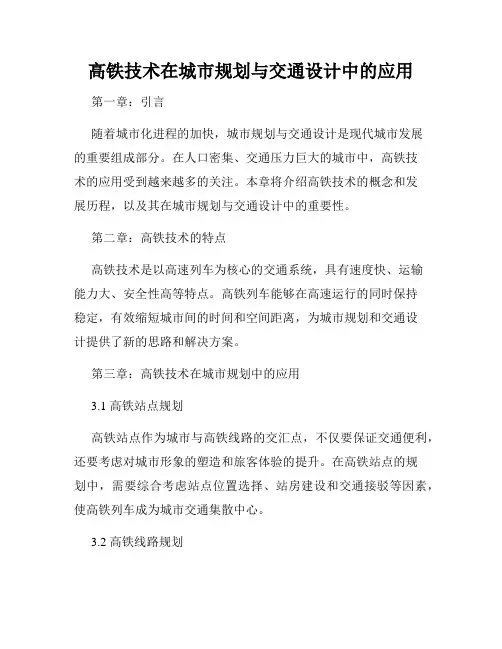 高铁技术在城市规划与交通设计中的应用

第一章：引言

随着城市化进程的加快，城市规划与交通设计是现代城市发展的重要组成部分。在人口密集、交通压力巨大的城市中，高铁技术的应用受到越来越多的关注。本章将介绍高铁技术的概念和发展历程，以及其在城市规划与交通设计中的重要性。

第二章：高铁技术的特点

高铁技术是以高速列车为核心的交通系统，具有速度快、运输能力大、安全性高等特点。高铁列车能够在高速运行的同时保持稳定，有效缩短城市间的时间和空间距离，为城市规划和交通设计提供了新的思路和解决方案。

第三章：高铁技术在城市规划中的应用

3.1 高铁站点规划

高铁站点作为城市与高铁线路的交汇点，不仅要保证交通便利，还要考虑对城市形象的塑造和旅客体验的提升。在高铁站点的规划中，需要综合考虑站点位置选择、站房建设和交通接驳等因素，使高铁列车成为城市交通集散中心。

3.2 高铁线路规划